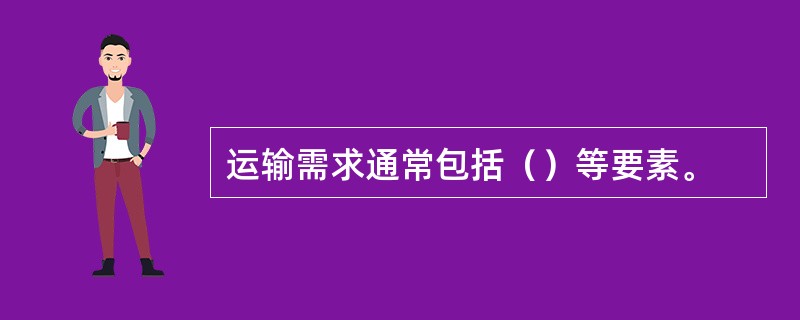 运输需求通常包括（）等要素。